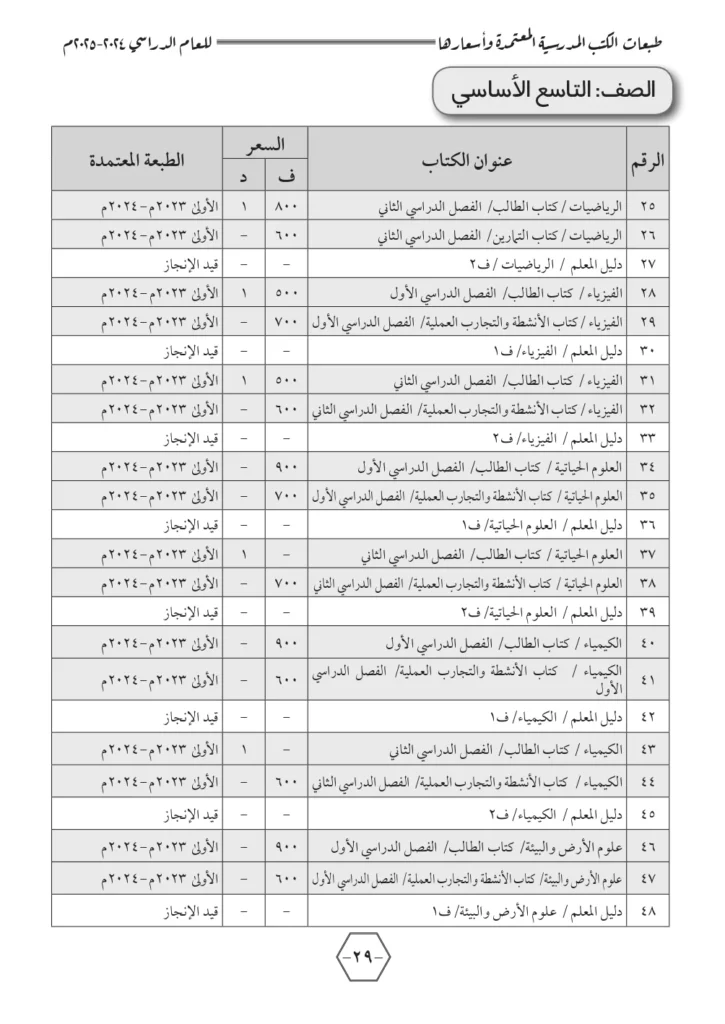 طبعات الكتب المدرسية المعتمدة وأسعارها للعام الدراسي ٢٠٢٤-٢٠٢٥م

الصف: التاسع الأساسي

| الرقم | عنوان الكتاب | السعر ف | السعر د | الطبعة المعتمدة |
|---|---|---|---|---|
| ٢٥ | الرياضيات / كتاب الطالب/ الفصل الدراسي الثاني | ٨٠٠ | ١ | الأولى ٢٠٢٣م-٢٠٢٤م |
| ٢٦ | الرياضيات / كتاب التمارين/ الفصل الدراسي الثاني | ٦٠٠ | - | الأولى ٢٠٢٣م-٢٠٢٤م |
| ٢٧ | دليل المعلم / الرياضيات / ف٢ | - | - | قيد الإنجاز |
| ٢٨ | الفيزياء / كتاب الطالب/ الفصل الدراسي الأول | ٥٠٠ | ١ | الأولى ٢٠٢٣م-٢٠٢٤م |
| ٢٩ | الفيزياء / كتاب الأنشطة والتجارب العملية/ الفصل الدراسي الأول | ٧٠٠ | - | الأولى ٢٠٢٣م-٢٠٢٤م |
| ٣٠ | دليل المعلم / الفيزياء/ ف١ | - | - | قيد الإنجاز |
| ٣١ | الفيزياء / كتاب الطالب/ الفصل الدراسي الثاني | ٥٠٠ | ١ | الأولى ٢٠٢٣م-٢٠٢٤م |
| ٣٢ | الفيزياء / كتاب الأنشطة والتجارب العملية/ الفصل الدراسي الثاني | ٦٠٠ | - | الأولى ٢٠٢٣م-٢٠٢٤م |
| ٣٣ | دليل المعلم / الفيزياء/ ف٢ | - | - | قيد الإنجاز |
| ٣٤ | العلوم الحياتية / كتاب الطالب/ الفصل الدراسي الأول | ٩٠٠ | - | الأولى ٢٠٢٣م-٢٠٢٤م |
| ٣٥ | العلوم الحياتية / كتاب الأنشطة والتجارب العملية/ الفصل الدراسي الأول | ٧٠٠ | - | الأولى ٢٠٢٣م-٢٠٢٤م |
| ٣٦ | دليل المعلم / العلوم الحياتية/ ف١ | - | - | قيد الإنجاز |
| ٣٧ | العلوم الحياتية / كتاب الطالب/ الفصل الدراسي الثاني | - | ١ | الأولى ٢٠٢٣م-٢٠٢٤م |
| ٣٨ | العلوم الحياتية / كتاب الأنشطة والتجارب العملية/ الفصل الدراسي الثاني | ٧٠٠ | - | الأولى ٢٠٢٣م-٢٠٢٤م |
| ٣٩ | دليل المعلم / العلوم الحياتية/ ف٢ | - | - | قيد الإنجاز |
| ٤٠ | الكيمياء / كتاب الطالب/ الفصل الدراسي الأول | ٩٠٠ | - | الأولى ٢٠٢٣م-٢٠٢٤م |
| ٤١ | الكيمياء / كتاب الأنشطة والتجارب العملية/ الفصل الدراسي الأول | ٦٠٠ | - | الأولى ٢٠٢٣م-٢٠٢٤م |
| ٤٢ | دليل المعلم / الكيمياء/ ف١ | - | - | قيد الإنجاز |
| ٤٣ | الكيمياء / كتاب الطالب/ الفصل الدراسي الثاني | - | ١ | الأولى ٢٠٢٣م-٢٠٢٤م |
| ٤٤ | الكيمياء / كتاب الأنشطة والتجارب العملية/ الفصل الدراسي الثاني | ٦٠٠ | - | الأولى ٢٠٢٣م-٢٠٢٤م |
| ٤٥ | دليل المعلم / الكيمياء/ ف٢ | - | - | قيد الإنجاز |
| ٤٦ | علوم الأرض والبيئة/ كتاب الطالب/ الفصل الدراسي الأول | ٩٠٠ | - | الأولى ٢٠٢٣م-٢٠٢٤م |
| ٤٧ | علوم الأرض والبيئة/ كتاب الأنشطة والتجارب العملية/ الفصل الدراسي الأول | ٦٠٠ | - | الأولى ٢٠٢٣م-٢٠٢٤م |
| ٤٨ | دليل المعلم / علوم الأرض والبيئة/ ف١ | - | - | قيد الإنجاز |

-٢٩-